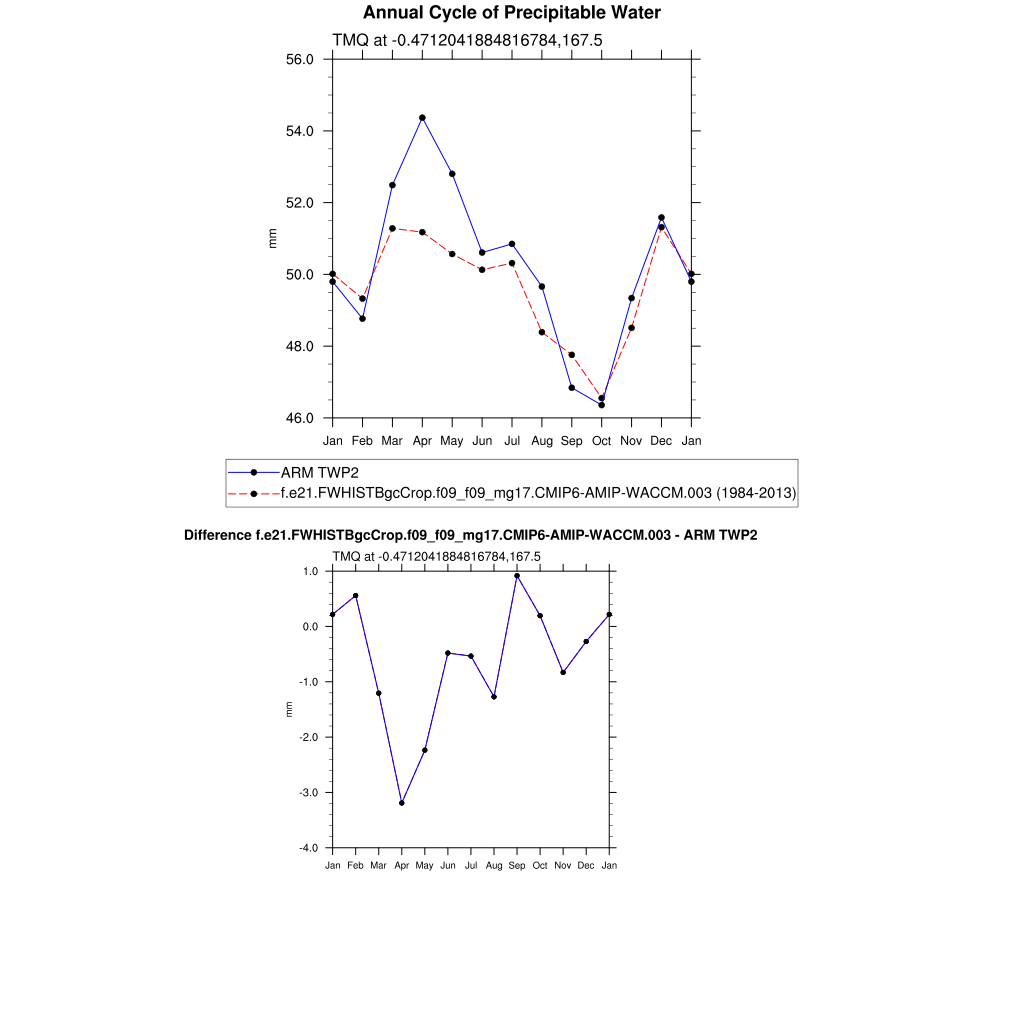 Annual Cycle of Precipitable Water

TMQ at -0.4712041884816784,167.5

56.0
54.0
52.0
50.0
48.0
46.0

mm

Jan Feb Mar Apr May Jun Jul Aug Sep Oct Nov Dec Jan

ARM TWP2
f.e21.FWHISTBgcCrop.f09_f09_mg17.CMIP6-AMIP-WACCM.003 (1984-2013)

Difference f.e21.FWHISTBgcCrop.f09_f09_mg17.CMIP6-AMIP-WACCM.003 - ARM TWP2

TMQ at -0.4712041884816784,167.5

1.0
0.0
-1.0
-2.0
-3.0
-4.0

mm

Jan Feb Mar Apr May Jun Jul Aug Sep Oct Nov Dec Jan